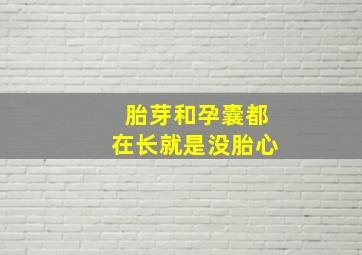 胎芽和孕囊都
在长就是没胎心